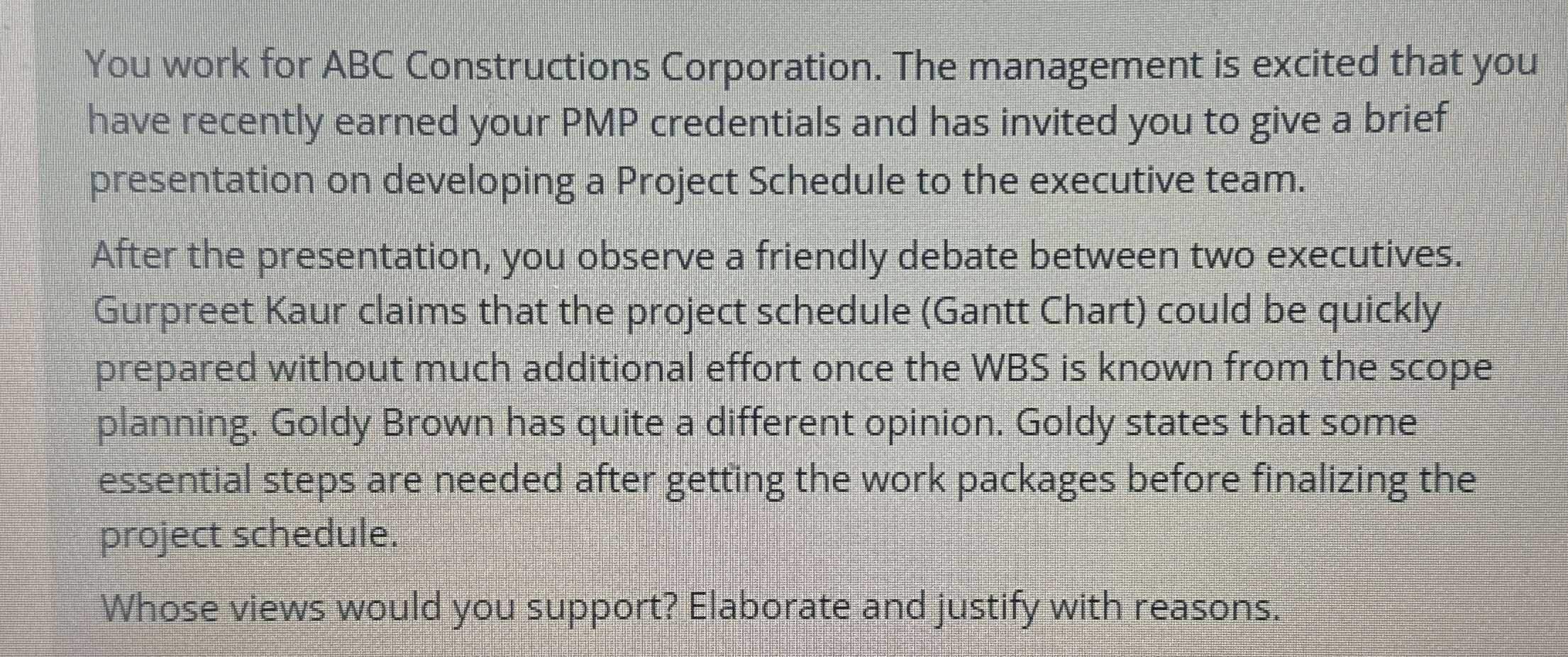 You work for ABC Constructions Corporation. The management is excited that you have recently earned your PMP credentials and has invited you to give a brief presentation on developing a Project Schedule to the executive team.

After the presentation, you observe a friendly debate between two executives. Gurpreet Kaur claims that the project schedule (Gantt Chart) could be quickly prepared without much additional effort once the WBS is known from the scope planning. Goldy Brown has quite a different opinion. Goldy states that some essential steps are needed after getting the work packages before finalizing the project schedule.

Whose views would you support? Elaborate and justify with reasons.